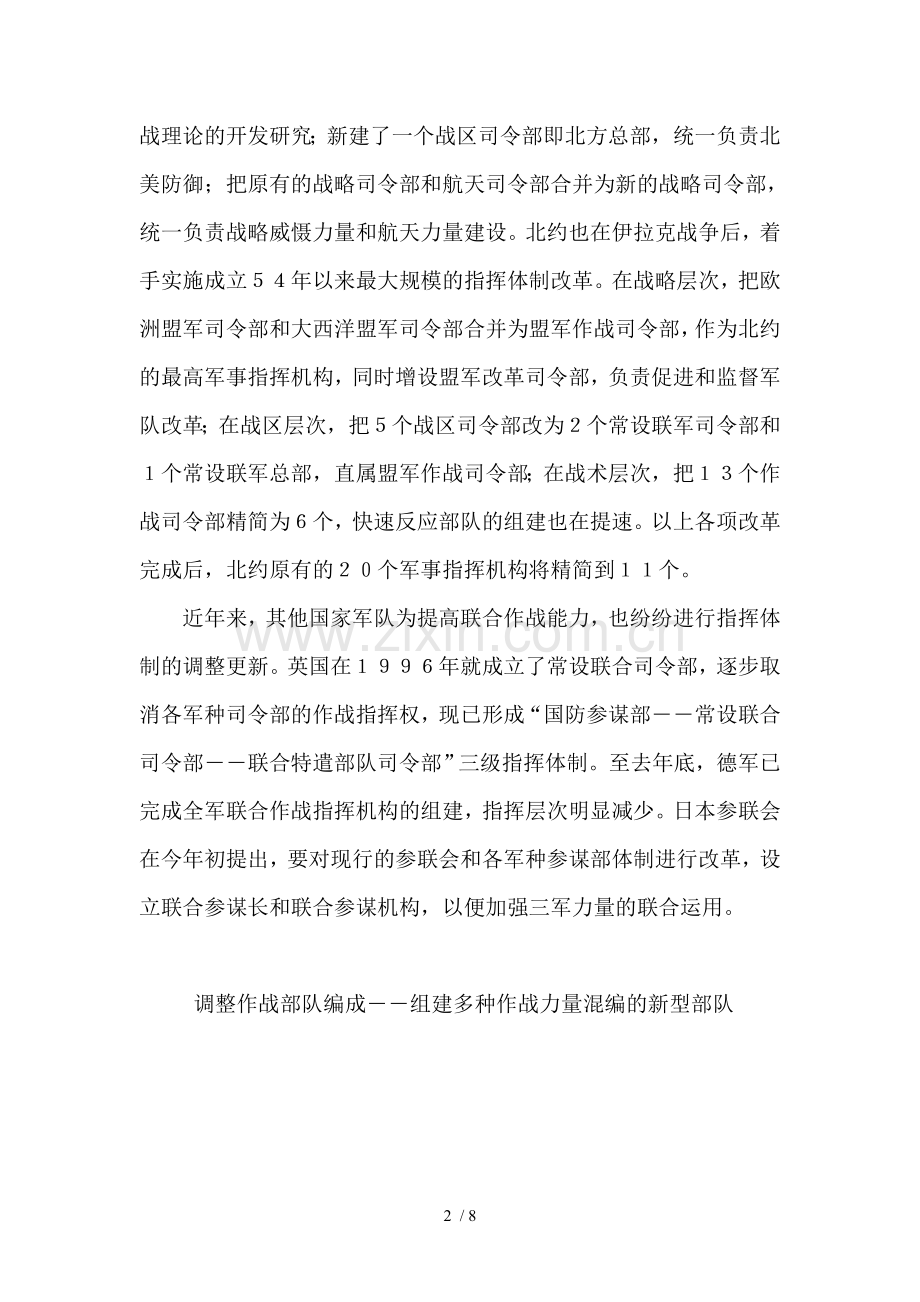 战理论的开发研究；新建了一个战区司令部即北方总部，统一负责北美防御；把原有的战略司令部和航天司令部合并为新的战略司令部，统一负责战略威慑力量和航天力量建设。北约也在伊拉克战争后，着手实施成立５４年以来最大规模的指挥体制改革。在战略层次，把欧洲盟军司令部和大西洋盟军司令部合并为盟军作战司令部，作为北约的最高军事指挥机构，同时增设盟军改革司令部，负责促进和监督军队改革；在战区层次，把5个战区司令部改为2个常设联军司令部和１个常设联军总部，直属盟军作战司令部；在战术层次，把１３个作战司令部精简为6个，快速反应部队的组建也在提速。以上各项改革完成后，北约原有的２０个军事指挥机构将精简到１１个。

近年来，其他国家军队为提高联合作战能力，也纷纷进行指挥体制的调整更新。英国在１９９６年就成立了常设联合司令部，逐步取消各军种司令部的作战指挥权，现已形成“国防参谋部－－常设联合司令部－－联合特遣部队司令部”三级指挥体制。至去年底，德军已完成全军联合作战指挥机构的组建，指挥层次明显减少。日本参联会在今年初提出，要对现行的参联会和各军种参谋部体制进行改革，设立联合参谋长和联合参谋机构，以便加强三军力量的联合运用。

调整作战部队编成－－组建多种作战力量混编的新型部队

2 / 8

www.zixin.com.cn